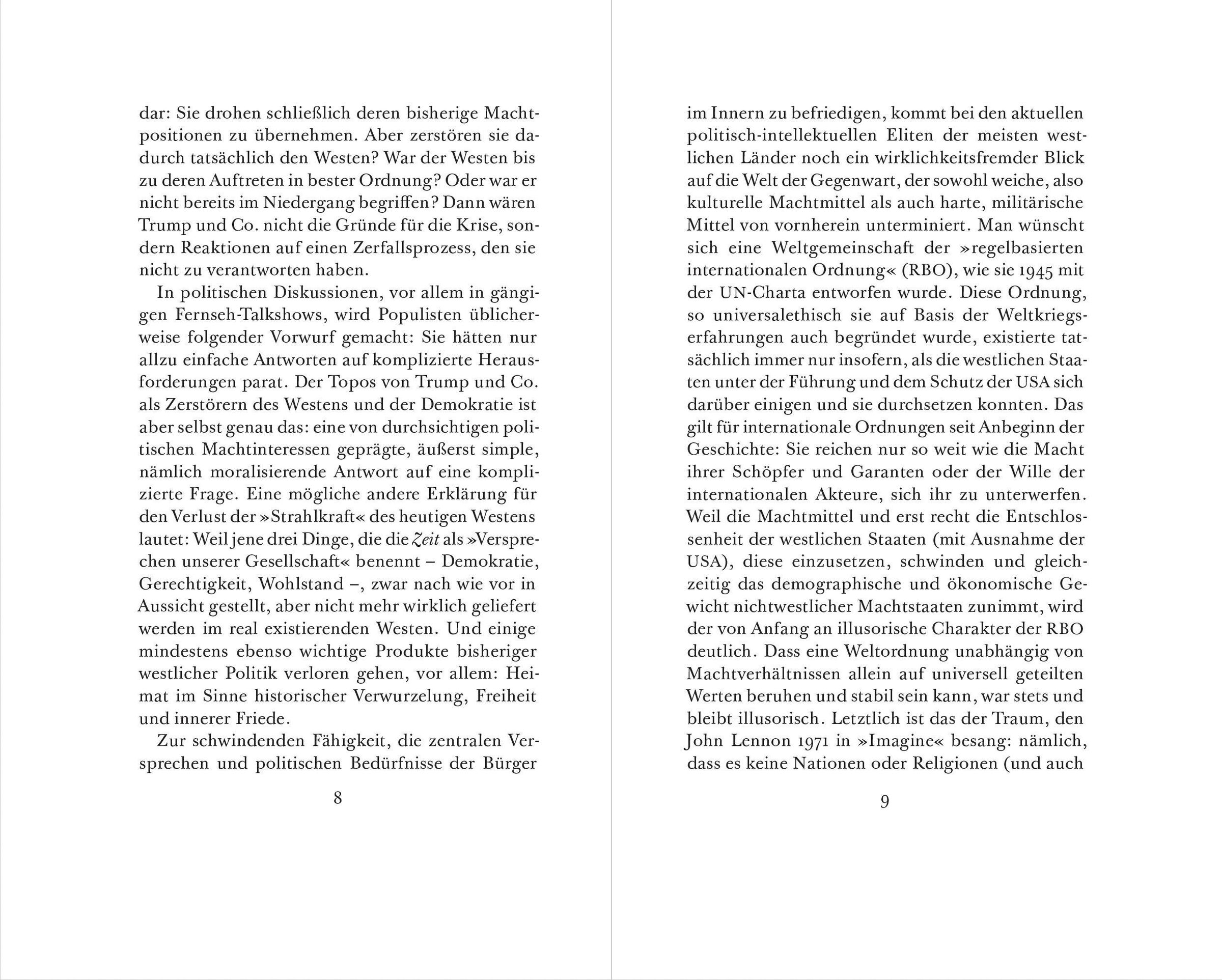 dar: Sie drohen schließlich deren bisherige Machtpositionen zu übernehmen. Aber zerstören sie dadurch tatsächlich den Westen? War der Westen bis zu deren Auftreten in bester Ordnung? Oder war er nicht bereits im Niedergang begriffen? Dann wären Trump und Co. nicht die Gründe für die Krise, sondern Reaktionen auf einen Zerfallsprozess, den sie nicht zu verantworten haben.

In politischen Diskussionen, vor allem in gängigen Fernseh-Talkshows, wird Populisten üblicherweise folgender Vorwurf gemacht: Sie hätten nur allzu einfache Antworten auf komplizierte Herausforderungen parat. Der Topos von Trump und Co. als Zerstörern des Westens und der Demokratie ist aber selbst genau das: eine von durchsichtigen politischen Machtinteressen geprägte, äußerst simple, nämlich moralisierende Antwort auf eine komplizierte Frage. Eine mögliche andere Erklärung für den Verlust der »Strahlkraft« des heutigen Westens lautet: Weil jene drei Dinge, die die Zeit als »Versprechen unserer Gesellschaft« benennt – Demokratie, Gerechtigkeit, Wohlstand –, zwar nach wie vor in Aussicht gestellt, aber nicht mehr wirklich geliefert werden im real existierenden Westen. Und einige mindestens ebenso wichtige Produkte bisheriger westlicher Politik verloren gehen, vor allem: Heimat im Sinne historischer Verwurzelung, Freiheit und innerer Friede.

Zur schwindenden Fähigkeit, die zentralen Versprechen und politischen Bedürfnisse der Bürger

8

im Innern zu befriedigen, kommt bei den aktuellen politisch-intellektuellen Eliten der meisten westlichen Länder noch ein wirklichkeitsfremder Blick auf die Welt der Gegenwart, der sowohl weiche, also kulturelle Machtmittel als auch harte, militärische Mittel von vornherein unterminiert. Man wünscht sich eine Weltgemeinschaft der »regelbasierten internationalen Ordnung« (RBO), wie sie 1945 mit der UN-Charta entworfen wurde. Diese Ordnung, so universalethisch sie auf Basis der Weltkriegserfahrungen auch begründet wurde, existierte tatsächlich immer nur insofern, als die westlichen Staaten unter der Führung und dem Schutz der USA sich darüber einigen und sie durchsetzen konnten. Das gilt für internationale Ordnungen seit Anbeginn der Geschichte: Sie reichen nur so weit wie die Macht ihrer Schöpfer und Garanten oder der Wille der internationalen Akteure, sich ihr zu unterwerfen. Weil die Machtmittel und erst recht die Entschlossenheit der westlichen Staaten (mit Ausnahme der USA), diese einzusetzen, schwinden und gleichzeitig das demographische und ökonomische Gewicht nichtwestlicher Machtstaaten zunimmt, wird der von Anfang an illusorische Charakter der RBO deutlich. Dass eine Weltordnung unabhängig von Machtverhältnissen allein auf universell geteilten Werten beruhen und stabil sein kann, war stets und bleibt illusorisch. Letztlich ist das der Traum, den John Lennon 1971 in »Imagine« besang: nämlich, dass es keine Nationen oder Religionen (und auch

9